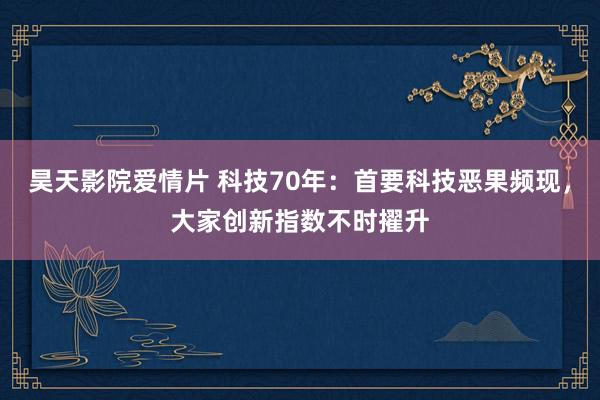 昊天影院爱情片 科技70年：首要科技恶果频现，大家创新指数不时擢升